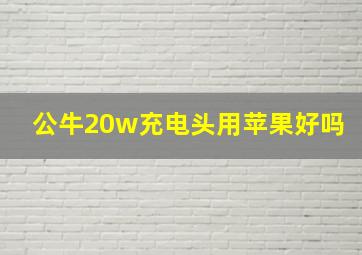 公牛20w充电头用苹果好吗